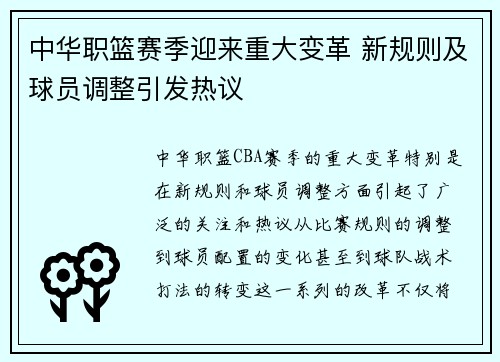 中华职篮赛季迎来重大变革 新规则及球员调整引发热议

中华职篮CBA赛季的重大变革特别是在新规则和球员调整方面引起了广泛的关注和热议从比赛规则的调整到球员配置的变化甚至到球队战术打法的转变这一系列的改革不仅将